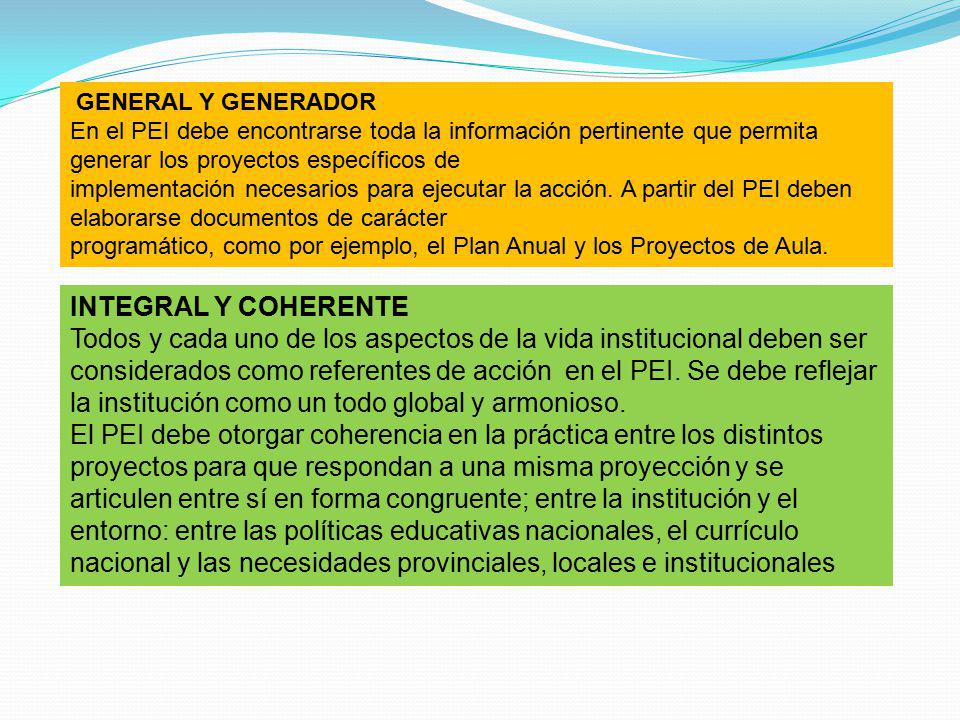 GENERAL Y GENERADOR
En el PEI debe encontrarse toda la información pertinente que permita generar los proyectos específicos de implementación necesarios para ejecutar la acción. A partir del PEI deben elaborarse documentos de carácter programático, como por ejemplo, el Plan Anual y los Proyectos de Aula.

INTEGRAL Y COHERENTE
Todos y cada uno de los aspectos de la vida institucional deben ser considerados como referentes de acción en el PEI. Se debe reflejar la institución como un todo global y armonioso.
El PEI debe otorgar coherencia en la práctica entre los distintos proyectos para que respondan a una misma proyección y se articulen entre sí en forma congruente; entre la institución y el entorno: entre las políticas educativas nacionales, el currículo nacional y las necesidades provinciales, locales e institucionales